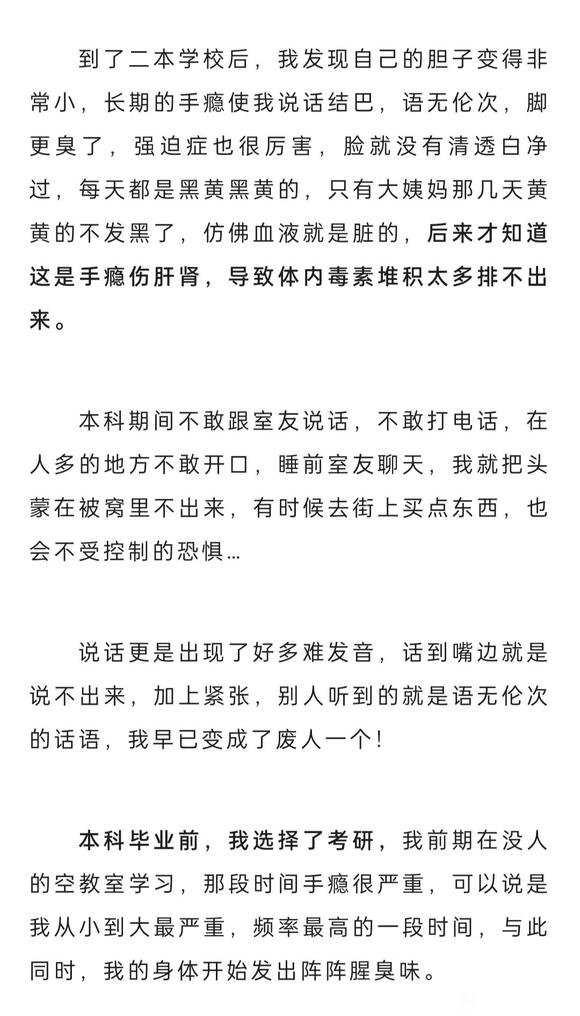 到了二本学校后，我发现自己的胆子变得非常小，长期的手瘾使我说话结巴，语无伦次，脚更臭了，强迫症也很厉害，脸就没有清透白净过，每天都是黑黄黑黄的，只有大姨妈那几天黄黄的不发黑了，仿佛血液就是脏的，后来才知道这是手瘾伤肝肾，导致体内毒素堆积太多排不出来。

本科期间不敢跟室友说话，不敢打电话，在人多的地方不敢开口，睡前室友聊天，我就把头蒙在被窝里不出来，有时候去街上买点东西，也会不受控制的恐惧…

说话更是出现了好多难发音，话到嘴边就是说不出来，加上紧张，别人听到的就是语无伦次的话语，我早已变成了废人一个!

本科毕业前，我选择了考研，我前期在没人的空教室学习，那段时间手瘾很严重，可以说是我从小到大最严重，频率最高的一段时间，与此同时，我的身体开始发出阵阵腥臭味。